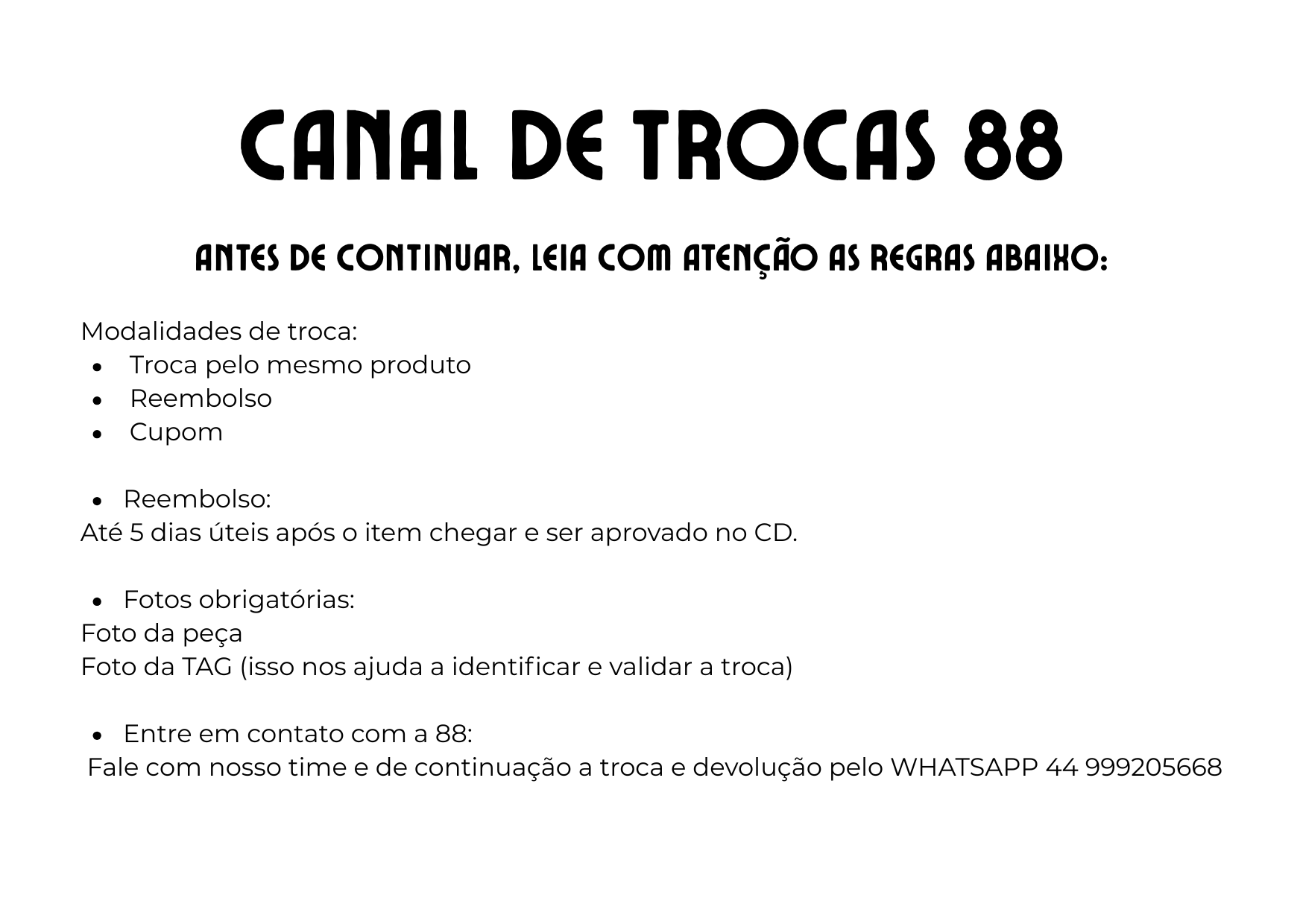 CANAL DE TROCAS 88

ANTES DE CONTINUAR, LEIA COM ATENÇÃO AS REGRAS ABAIXO:

Modalidades de troca:
• Troca pelo mesmo produto
• Reembolso
• Cupom

• Reembolso:
Até 5 dias úteis após o item chegar e ser aprovado no CD.

• Fotos obrigatórias:
Foto da peça
Foto da TAG (isso nos ajuda a identificar e validar a troca)

• Entre em contato com a 88:
Fale com nosso time e de continuação a troca e devolução pelo WHATSAPP 44 999205668